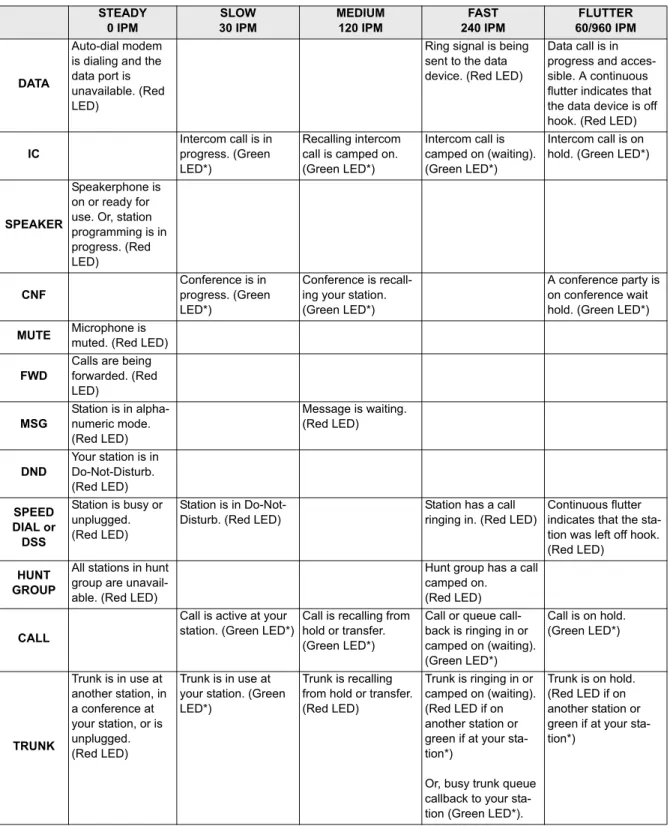 |  | STEADY 0 IPM | SLOW 30 IPM | MEDIUM 120 IPM | FAST 240 IPM | FLUTTER 60/960 IPM |
|---|---|---|---|---|---|
| DATA | Auto-dial modem is dialing and the data port is unavailable. (Red LED) |  |  | Ring signal is being sent to the data device. (Red LED) | Data call is in progress and accessible. A continuous flutter indicates that the data device is off hook. (Red LED) |
| IC |  | Intercom call is in progress. (Green LED*) | Recalling intercom call is camped on. (Green LED*) | Intercom call is camped on (waiting). (Green LED*) | Intercom call is on hold. (Green LED*) |
| SPEAKER | Speakerphone is on or ready for use. Or, station programming is in progress. (Red LED) |  |  |  |  |
| CNF |  | Conference is in progress. (Green LED*) | Conference is recalling your station. (Green LED*) |  | A conference party is on conference wait hold. (Green LED*) |
| MUTE | Microphone is muted. (Red LED) |  |  |  |  |
| FWD | Calls are being forwarded. (Red LED) |  |  |  |  |
| MSG | Station is in alphanumeric mode. (Red LED) |  | Message is waiting. (Red LED) |  |  |
| DND | Your station is in Do-Not-Disturb. (Red LED) |  |  |  |  |
| SPEED DIAL or DSS | Station is busy or unplugged. (Red LED) | Station is in Do-Not-Disturb. (Red LED) |  | Station has a call ringing in. (Red LED) | Continuous flutter indicates that the station was left off hook. (Red LED) |
| HUNT GROUP | All stations in hunt group are unavailable. (Red LED) |  |  | Hunt group has a call camped on. (Red LED) |  |
| CALL |  | Call is active at your station. (Green LED*) | Call is recalling from hold or transfer. (Green LED*) | Call or queue callback is ringing in or camped on (waiting). (Green LED*) | Call is on hold. (Green LED*) |
| TRUNK | Trunk is in use at another station, in a conference at your station, or is unplugged. (Red LED) | Trunk is in use at your station. (Green LED*) | Trunk is recalling from hold or transfer. (Red LED) | Trunk is ringing in or camped on (waiting). (Red LED if on another station or green if at your station*) Or, busy trunk queue callback to your station (Green LED*). | Trunk is on hold. (Red LED if on another station or green if at your station*) |